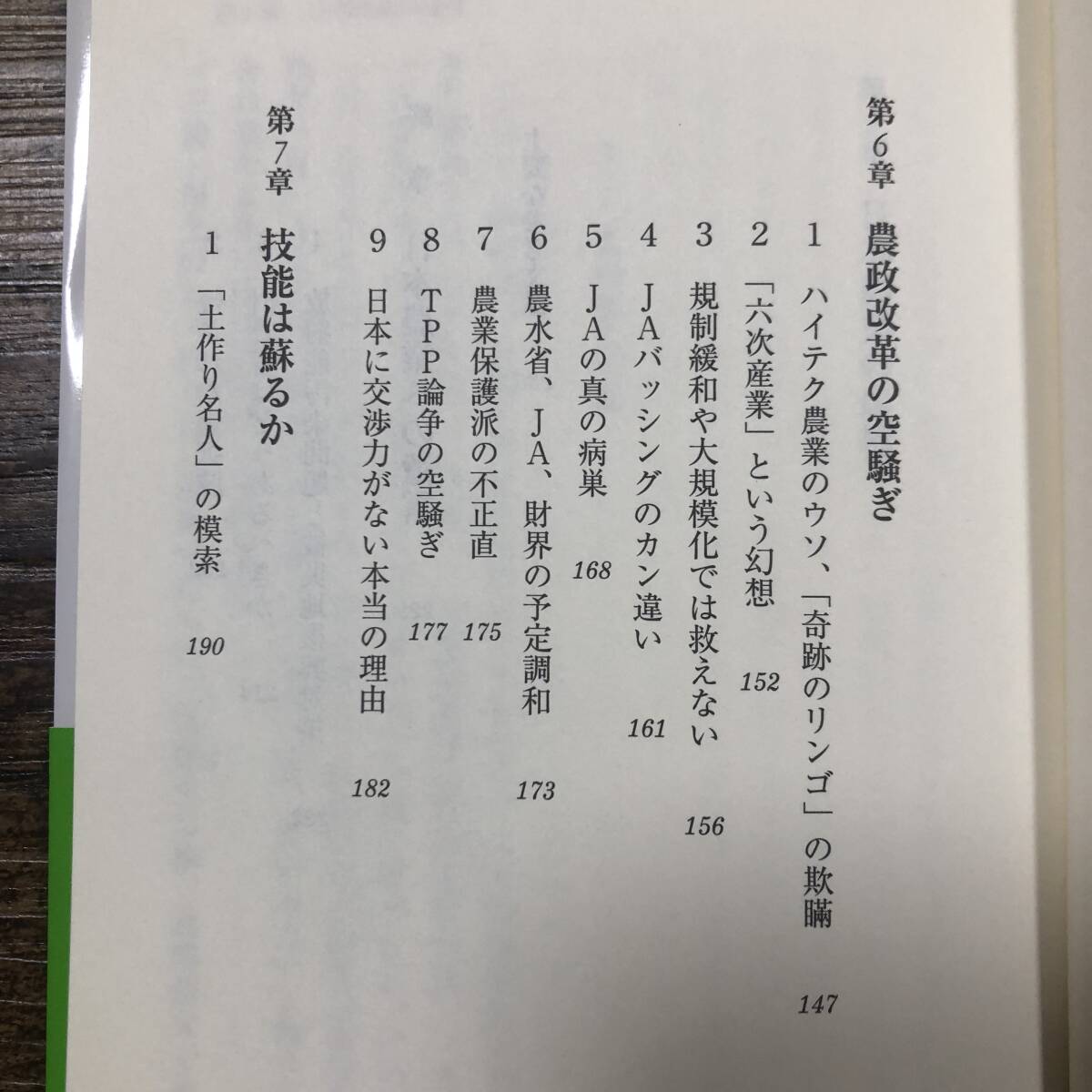 第6章　農政改革の空騒ぎ

1　ハイテク農業のウソ、「奇跡のリンゴ」の欺瞞　147

2　「六次産業」という幻想　152

3　規制緩和や大規模化では救えない　156

4　JAバッシングのカン違い　161

5　JAの真の病巣　168

6　農水省、JA、財界の予定調和　173

7　農業保護派の不正直　175

8　TPP論争の空騒ぎ　177

9　日本に交渉力がない本当の理由　182

第7章　技能は蘇るか

1　「土作り名人」の模索　190